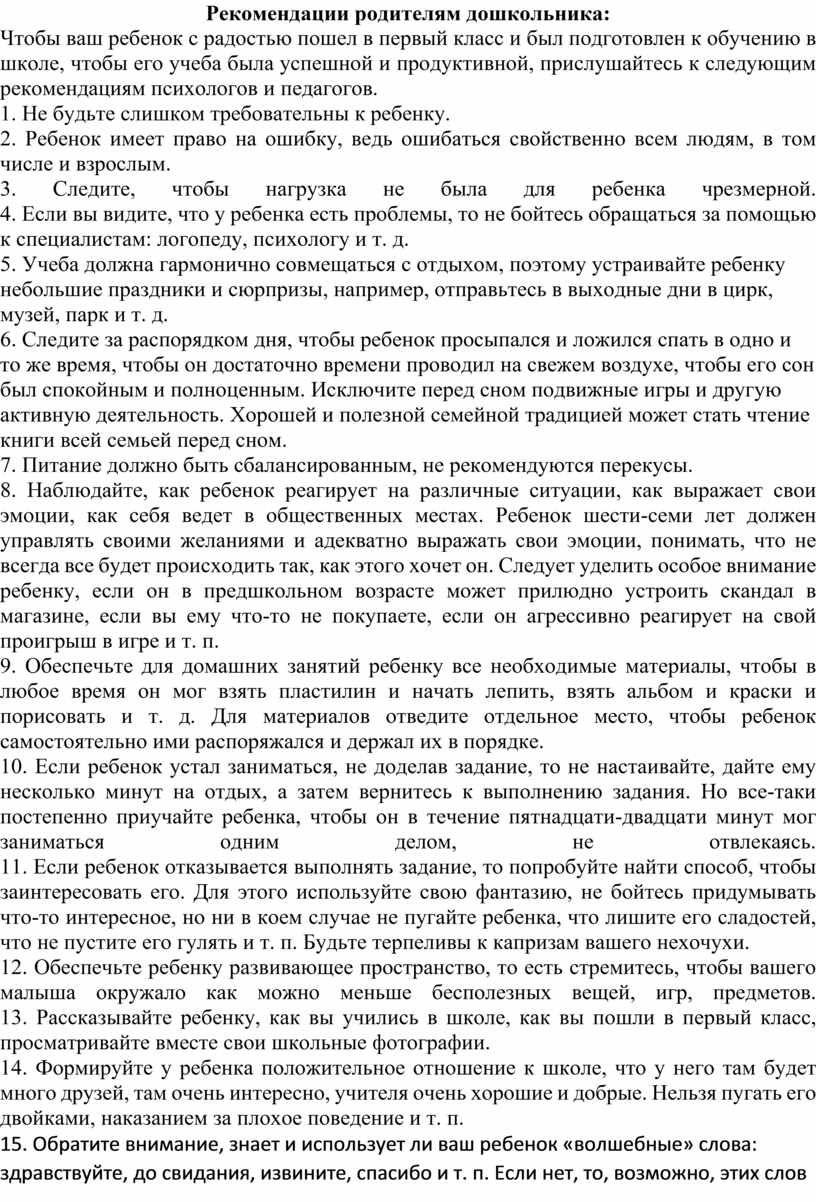 Рекомендации родителям дошкольника:

Чтобы ваш ребенок с радостью пошел в первый класс и был подготовлен к обучению в школе, чтобы его учеба была успешной и продуктивной, прислушайтесь к следующим рекомендациям психологов и педагогов.

1. Не будьте слишком требовательны к ребенку.

2. Ребенок имеет право на ошибку, ведь ошибаться свойственно всем людям, в том числе и взрослым.

3. Следите, чтобы нагрузка не была для ребенка чрезмерной.

4. Если вы видите, что у ребенка есть проблемы, то не бойтесь обращаться за помощью к специалистам: логопеду, психологу и т. д.

5. Учеба должна гармонично совмещаться с отдыхом, поэтому устраивайте ребенку небольшие праздники и сюрпризы, например, отправьтесь в выходные дни в цирк, музей, парк и т. д.

6. Следите за распорядком дня, чтобы ребенок просыпался и ложился спать в одно и то же время, чтобы он достаточно времени проводил на свежем воздухе, чтобы его сон был спокойным и полноценным. Исключите перед сном подвижные игры и другую активную деятельность. Хорошей и полезной семейной традицией может стать чтение книги всей семьей перед сном.

7. Питание должно быть сбалансированным, не рекомендуются перекусы.

8. Наблюдайте, как ребенок реагирует на различные ситуации, как выражает свои эмоции, как себя ведет в общественных местах. Ребенок шести-семи лет должен управлять своими желаниями и адекватно выражать свои эмоции, понимать, что не всегда все будет происходить так, как этого хочет он. Следует уделить особое внимание ребенку, если он в предшкольном возрасте может прилюдно устроить скандал в магазине, если вы ему что-то не покупаете, если он агрессивно реагирует на свой проигрыш в игре и т. п.

9. Обеспечьте для домашних занятий ребенку все необходимые материалы, чтобы в любое время он мог взять пластилин и начать лепить, взять альбом и краски и порисовать и т. д. Для материалов отведите отдельное место, чтобы ребенок самостоятельно ими распоряжался и держал их в порядке.

10. Если ребенок устал заниматься, не доделав задание, то не настаивайте, дайте ему несколько минут на отдых, а затем вернитесь к выполнению задания. Но все-таки постепенно приучайте ребенка, чтобы он в течение пятнадцати-двадцати минут мог заниматься одним делом, не отвлекаясь.

11. Если ребенок отказывается выполнять задание, то попробуйте найти способ, чтобы заинтересовать его. Для этого используйте свою фантазию, не бойтесь придумывать что-то интересное, но ни в коем случае не пугайте ребенка, что лишите его сладостей, что не пустите его гулять и т. п. Будьте терпеливы к капризам вашего нехочухи.

12. Обеспечьте ребенку развивающее пространство, то есть стремитесь, чтобы вашего малыша окружало как можно меньше бесполезных вещей, игр, предметов.

13. Рассказывайте ребенку, как вы учились в школе, как вы пошли в первый класс, просматривайте вместе свои школьные фотографии.

14. Формируйте у ребенка положительное отношение к школе, что у него там будет много друзей, там очень интересно, учителя очень хорошие и добрые. Нельзя пугать его двойками, наказанием за плохое поведение и т. п.

15. Обратите внимание, знает и использует ли ваш ребенок «волшебные» слова: здравствуйте, до свидания, извините, спасибо и т. п. Если нет, то, возможно, этих слов